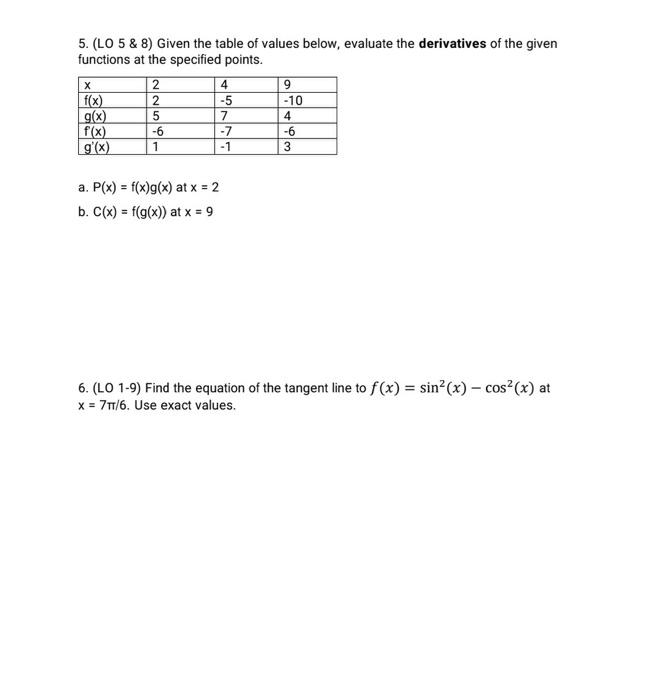 5. (LO 5 & 8) Given the table of values below, evaluate the **derivatives** of the given functions at the specified points.

| x | 2 | 4 | 9 |
|---|---|---|---|
| f(x) | 2 | -5 | -10 |
| g(x) | 5 | 7 | 4 |
| f'(x) | -6 | -7 | -6 |
| g'(x) | 1 | -1 | 3 |

a. P(x) = f(x)g(x) at x = 2

b. C(x) = f(g(x)) at x = 9

6. (LO 1-9) Find the equation of the tangent line to $f(x) = \sin^2(x) - \cos^2(x)$ at x = 7π/6. Use exact values.